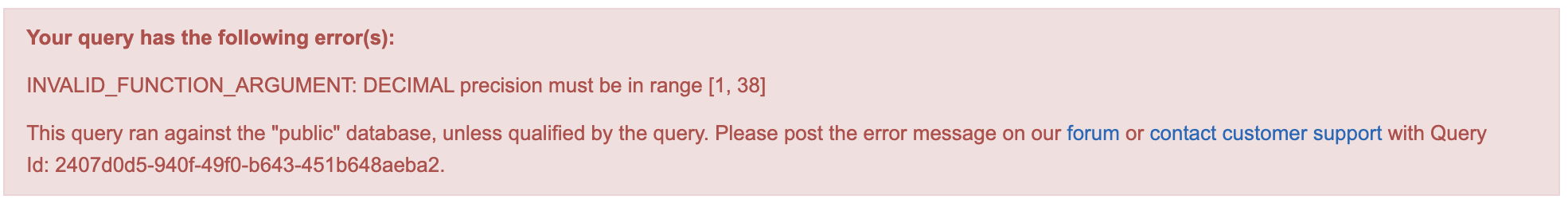 Your query has the following error(s):

INVALID_FUNCTION_ARGUMENT: DECIMAL precision must be in range [1, 38]

This query ran against the "public" database, unless qualified by the query. Please post the error message on our forum or contact customer support with Query Id: 2407d0d5-940f-49f0-b643-451b648aeba2.